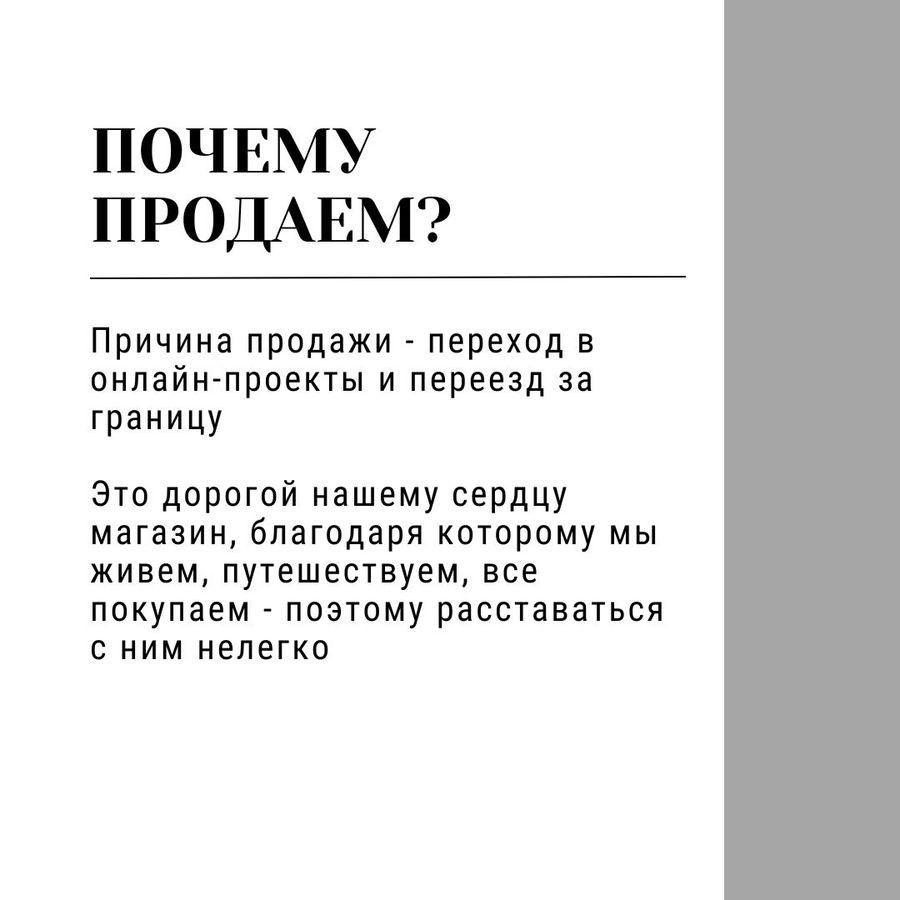 ПОЧЕМУ ПРОДАЕМ?

Причина продажи - переход в онлайн-проекты и переезд за границу

Это дорогой нашему сердцу магазин, благодаря которому мы живем, путешествуем, все покупаем - поэтому расставаться с ним нелегко